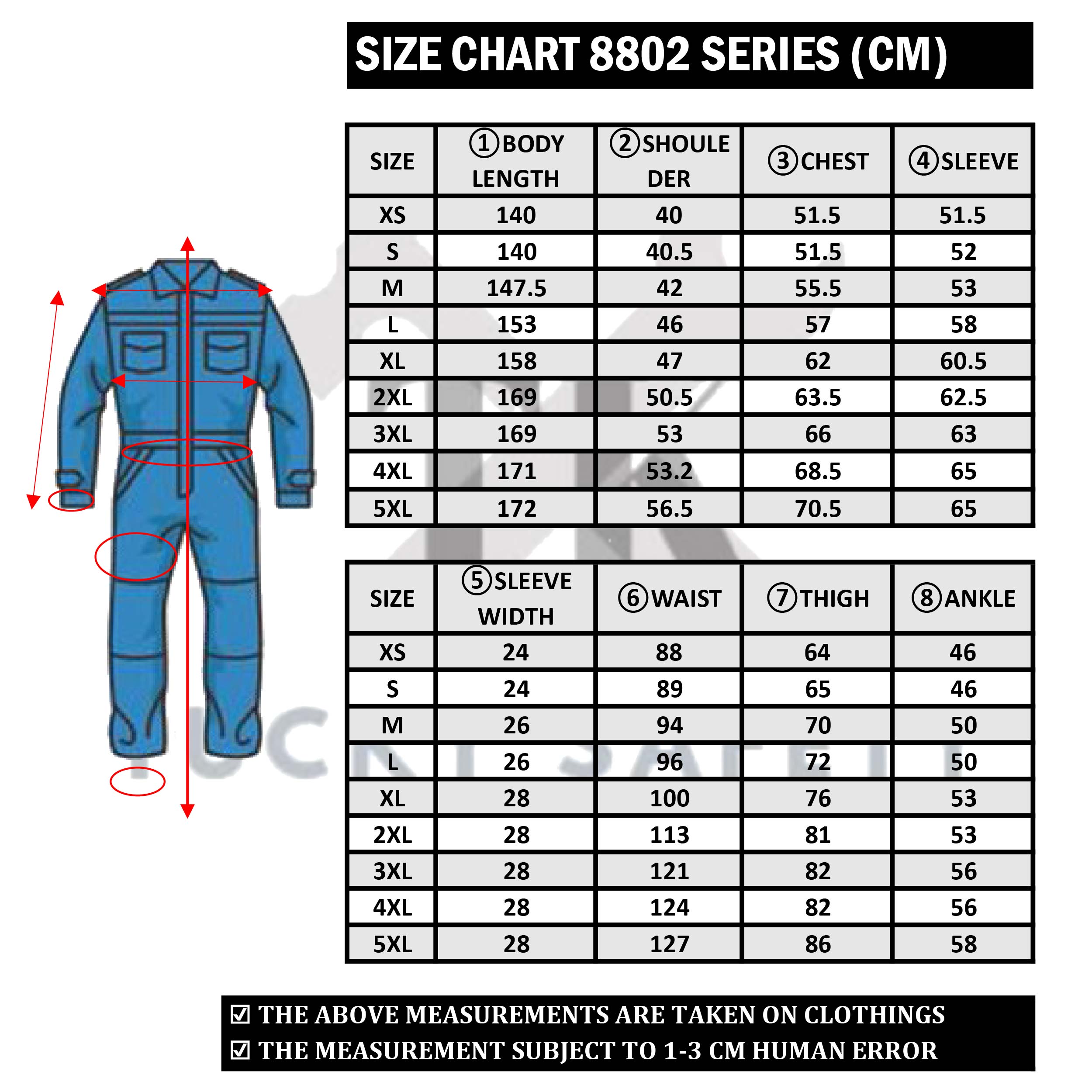 SIZE CHART 8802 SERIES (CM)

| SIZE | ①BODY LENGTH | ②SHOULEDER | ③CHEST | ④SLEEVE |
|---|---|---|---|---|
| XS | 140 | 40 | 51.5 | 51.5 |
| S | 140 | 40.5 | 51.5 | 52 |
| M | 147.5 | 42 | 55.5 | 53 |
| L | 153 | 46 | 57 | 58 |
| XL | 158 | 47 | 62 | 60.5 |
| 2XL | 169 | 50.5 | 63.5 | 62.5 |
| 3XL | 169 | 53 | 66 | 63 |
| 4XL | 171 | 53.2 | 68.5 | 65 |
| 5XL | 172 | 56.5 | 70.5 | 65 |

| SIZE | ⑤SLEEVE WIDTH | ⑥WAIST | ⑦THIGH | ⑧ANKLE |
|---|---|---|---|---|
| XS | 24 | 88 | 64 | 46 |
| S | 24 | 89 | 65 | 46 |
| M | 26 | 94 | 70 | 50 |
| L | 26 | 96 | 72 | 50 |
| XL | 28 | 100 | 76 | 53 |
| 2XL | 28 | 113 | 81 | 53 |
| 3XL | 28 | 121 | 82 | 56 |
| 4XL | 28 | 124 | 82 | 56 |
| 5XL | 28 | 127 | 86 | 58 |

☑ THE ABOVE MEASUREMENTS ARE TAKEN ON CLOTHINGS
☑ THE MEASUREMENT SUBJECT TO 1-3 CM HUMAN ERROR